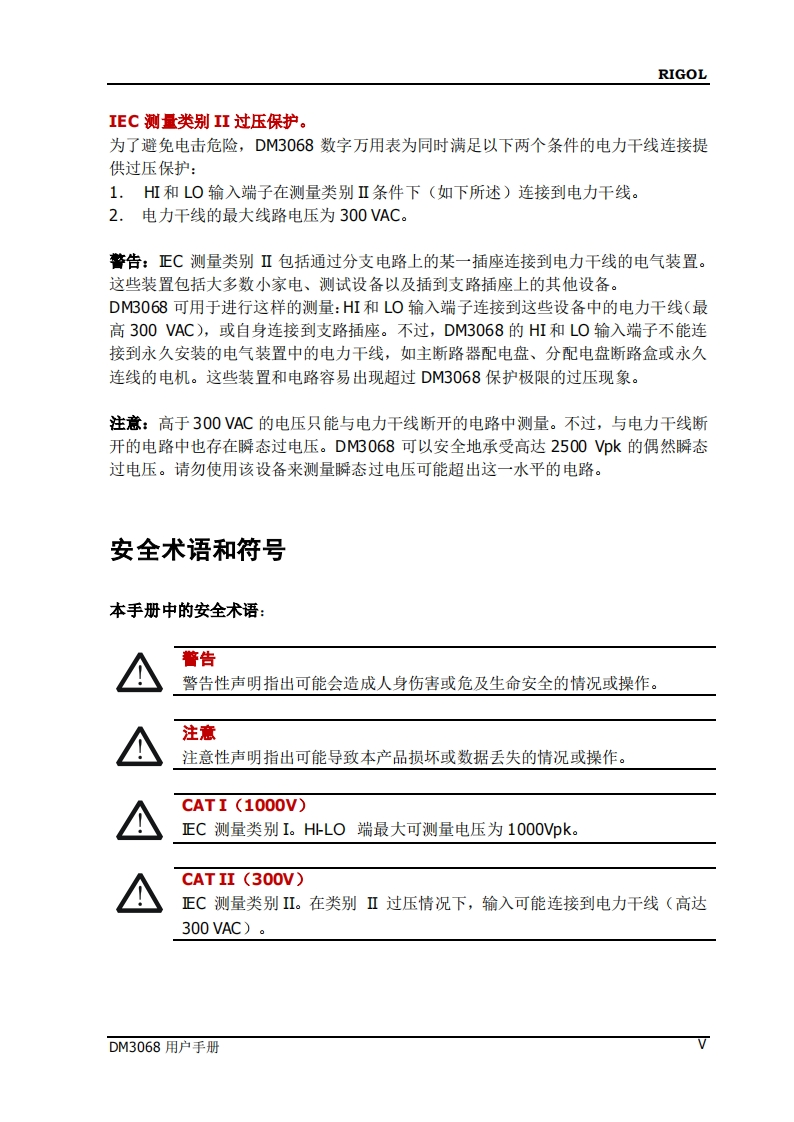 RIGOL

IEC 测量类别 II 过压保护。
为了避免电击危险，DM3068 数字万用表为同时满足以下两个条件的电力干线连接提供过压保护：
1. HI 和 LO 输入端子在测量类别 II 条件下（如下所述）连接到电力干线。
2. 电力干线的最大线路电压为 300 VAC。

警告：IEC 测量类别 II 包括通过分支电路上的某一插座连接到电力干线的电气装置。这些装置包括大多数小家电、测试设备以及插到支路插座上的其他设备。
DM3068 可用于进行这样的测量：HI 和 LO 输入端子连接到这些设备中的电力干线（最高 300 VAC），或自身连接到支路插座。不过，DM3068 的 HI 和 LO 输入端子不能连接到永久安装的电气装置中的电力干线，如主断路器配电盘、分配电盘断路盒或永久连线的电机。这些装置和电路容易出现超过 DM3068 保护极限的过压现象。

注意：高于 300 VAC 的电压只能与电力干线断开的电路中测量。不过，与电力干线断开的电路中也存在瞬态过电压。DM3068 可以安全地承受高达 2500 Vpk 的偶然瞬态过电压。请勿使用该设备来测量瞬态过电压可能超出这一水平的电路。

安全术语和符号

本手册中的安全术语：

警告
警告性声明指出可能会造成人身伤害或危及生命安全的情况或操作。

注意
注意性声明指出可能导致本产品损坏或数据丢失的情况或操作。

CAT I（1000V）
IEC 测量类别 I。HI-LO 端最大可测量电压为 1000Vpk。

CAT II（300V）
IEC 测量类别 II。在类别 II 过压情况下，输入可能连接到电力干线（高达 300 VAC）。

DM3068 用户手册
V